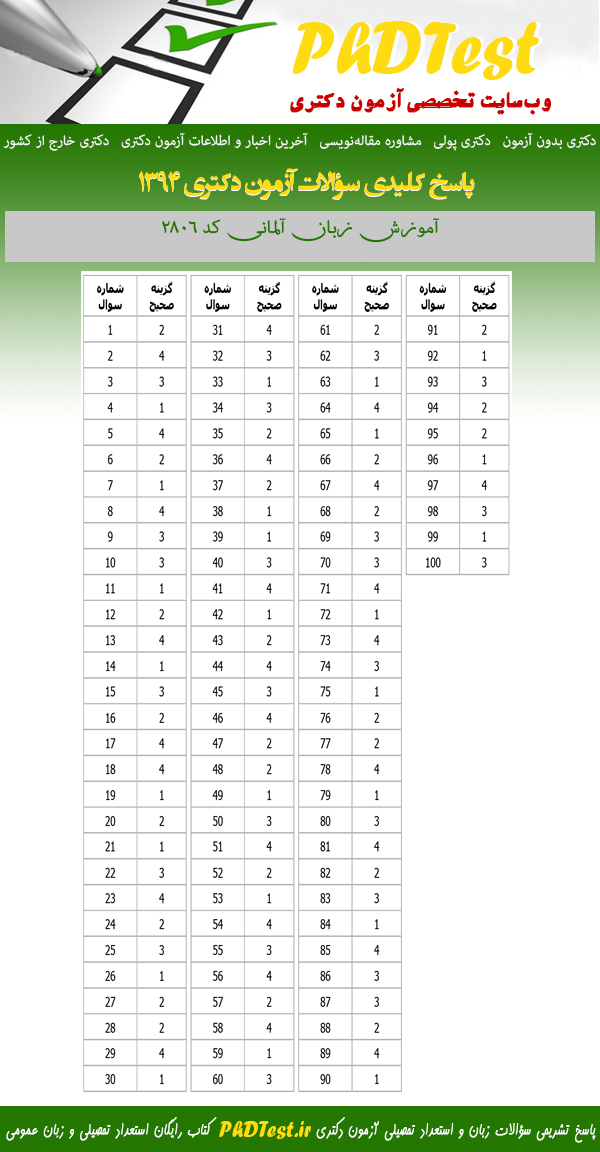 PhDTest
وب‌سایت تخصصی آزمون دکتری

دکتری بدون آزمون دکتری پولی مشاوره مقاله‌نویسی آخرین اخبار و اطلاعات آزمون دکتری دکتری خارج از کشور

پاسخ کلیدی سؤالات آزمون دکتری ۱۳۹۴

آموزش زبان آلمانی کد ۲۸۰۶

| شماره سوال | گزینه صحیح |
|---|---|
| 1 | 2 |
| 2 | 4 |
| 3 | 3 |
| 4 | 1 |
| 5 | 4 |
| 6 | 2 |
| 7 | 1 |
| 8 | 4 |
| 9 | 3 |
| 10 | 3 |
| 11 | 1 |
| 12 | 2 |
| 13 | 4 |
| 14 | 1 |
| 15 | 3 |
| 16 | 2 |
| 17 | 4 |
| 18 | 4 |
| 19 | 1 |
| 20 | 2 |
| 21 | 1 |
| 22 | 3 |
| 23 | 4 |
| 24 | 2 |
| 25 | 3 |
| 26 | 1 |
| 27 | 2 |
| 28 | 2 |
| 29 | 4 |
| 30 | 1 |

| شماره سوال | گزینه صحیح |
|---|---|
| 31 | 4 |
| 32 | 3 |
| 33 | 1 |
| 34 | 3 |
| 35 | 2 |
| 36 | 4 |
| 37 | 2 |
| 38 | 1 |
| 39 | 1 |
| 40 | 3 |
| 41 | 4 |
| 42 | 1 |
| 43 | 2 |
| 44 | 4 |
| 45 | 3 |
| 46 | 4 |
| 47 | 2 |
| 48 | 2 |
| 49 | 1 |
| 50 | 3 |
| 51 | 4 |
| 52 | 2 |
| 53 | 1 |
| 54 | 4 |
| 55 | 3 |
| 56 | 4 |
| 57 | 2 |
| 58 | 4 |
| 59 | 1 |
| 60 | 3 |

| شماره سوال | گزینه صحیح |
|---|---|
| 61 | 2 |
| 62 | 3 |
| 63 | 1 |
| 64 | 4 |
| 65 | 1 |
| 66 | 2 |
| 67 | 4 |
| 68 | 2 |
| 69 | 3 |
| 70 | 3 |
| 71 | 4 |
| 72 | 1 |
| 73 | 4 |
| 74 | 3 |
| 75 | 1 |
| 76 | 2 |
| 77 | 2 |
| 78 | 4 |
| 79 | 1 |
| 80 | 3 |
| 81 | 4 |
| 82 | 2 |
| 83 | 3 |
| 84 | 1 |
| 85 | 4 |
| 86 | 3 |
| 87 | 3 |
| 88 | 2 |
| 89 | 4 |
| 90 | 1 |

| شماره سوال | گزینه صحیح |
|---|---|
| 91 | 2 |
| 92 | 1 |
| 93 | 3 |
| 94 | 2 |
| 95 | 2 |
| 96 | 1 |
| 97 | 4 |
| 98 | 3 |
| 99 | 1 |
| 100 | 3 |

پاسخ تشریحی سؤالات زبان و استعداد تحصیلی آزمون دکتری PhDTest.ir کتاب رایگان استعداد تحصیلی و زبان عمومی